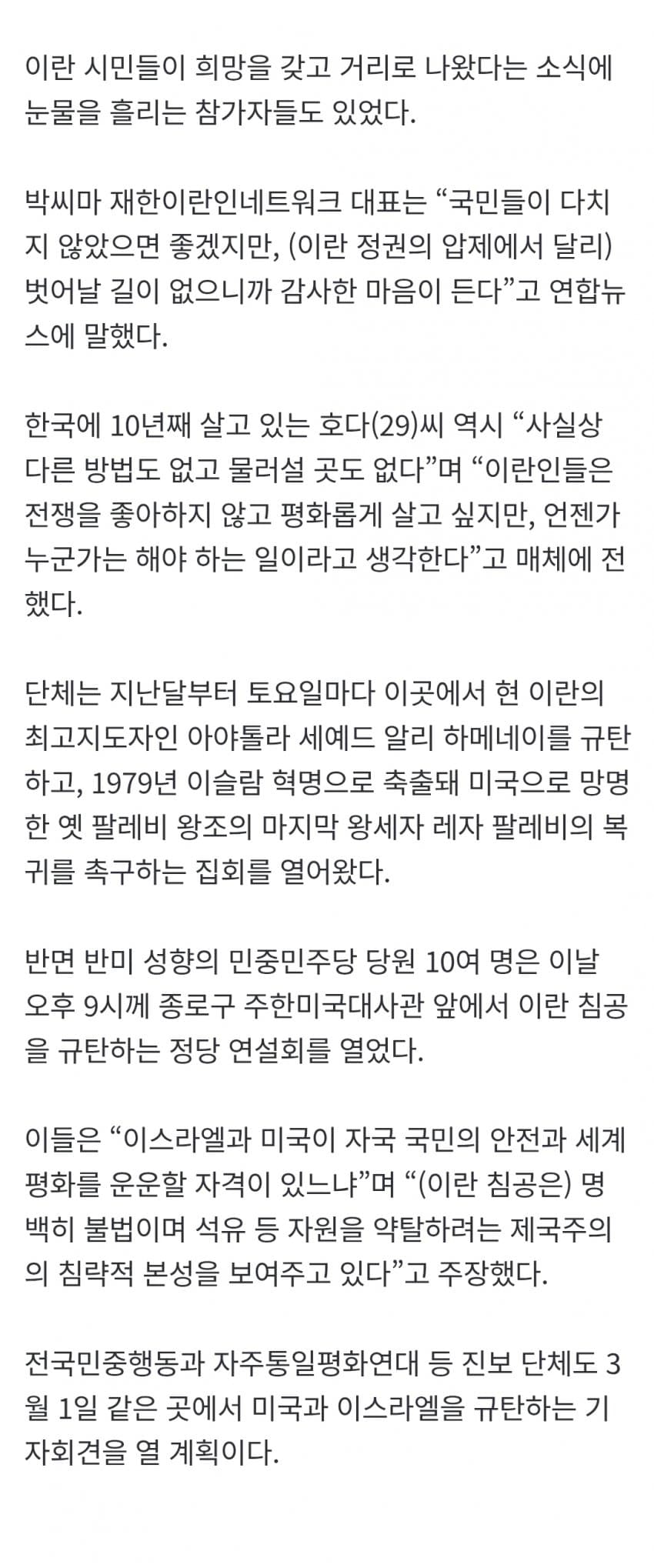 이란 시민들이 희망을 갖고 거리로 나왔다는 소식에 눈물을 흘리는 참가자들도 있었다.

박씨마 재한이란인네트워크 대표는 “국민들이 다치지 않았으면 좋겠지만, (이란 정권의 압제에서 달리) 벗어날 길이 없으니까 감사한 마음이 든다”고 연합뉴스에 말했다.

한국에 10년째 살고 있는 호다(29)씨 역시 “사실상 다른 방법도 없고 물러설 곳도 없다”며 “이란인들은 전쟁을 좋아하지 않고 평화롭게 살고 싶지만, 언젠가 누군가는 해야 하는 일이라고 생각한다”고 매체에 전했다.

단체는 지난달부터 토요일마다 이곳에서 현 이란의 최고지도자인 아야톨라 세예드 알리 하메네이를 규탄하고, 1979년 이슬람 혁명으로 축출돼 미국으로 망명한 옛 팔레비 왕조의 마지막 왕세자 레자 팔레비의 복귀를 촉구하는 집회를 열어왔다.

반면 반미 성향의 민중민주당 당원 10여 명은 이날 오후 9시께 종로구 주한미국대사관 앞에서 이란 침공을 규탄하는 정당 연설회를 열었다.

이들은 “이스라엘과 미국이 자국 국민의 안전과 세계 평화를 운운할 자격이 있느냐”며 “(이란 침공은) 명백히 불법이며 석유 등 자원을 약탈하려는 제국주의의 침략적 본성을 보여주고 있다”고 주장했다.

전국민중행동과 자주통일평화연대 등 진보 단체도 3월 1일 같은 곳에서 미국과 이스라엘을 규탄하는 기자회견을 열 계획이다.